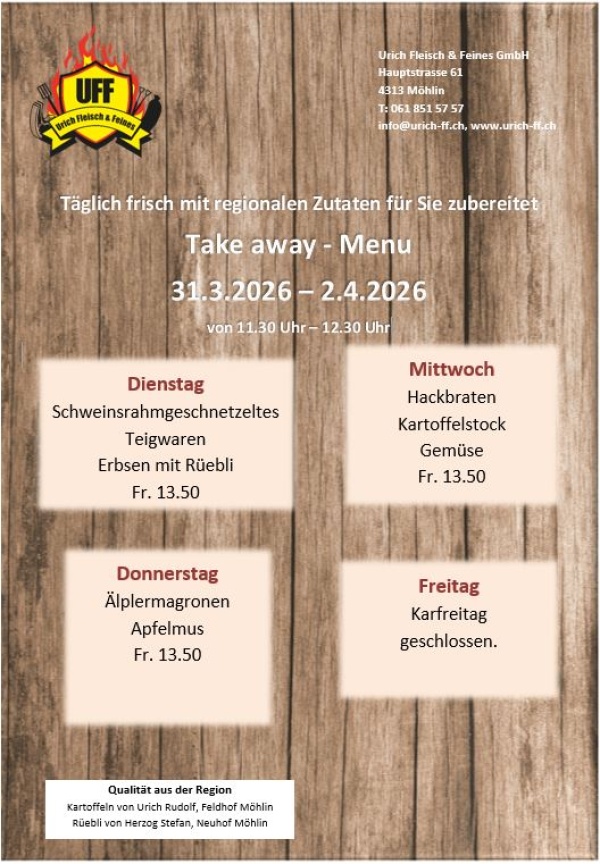 UFF
Urich Fleisch & Feines

Urich Fleisch & Feines GmbH
Hauptstrasse 61
4313 Möhlin
T: 061 851 57 57
info@urich-ff.ch, www.urich-ff.ch

Täglich frisch mit regionalen Zutaten für Sie zubereitet

Take away - Menu

31.3.2026 – 2.4.2026

von 11.30 Uhr – 12.30 Uhr

Dienstag
Schweinsrahmgeschnetzeltes
Teigwaren
Erbsen mit Rüebli
Fr. 13.50

Mittwoch
Hackbraten
Kartoffelstock
Gemüse
Fr. 13.50

Donnerstag
Älplermagronen
Apfelmus
Fr. 13.50

Freitag
Karfreitag
geschlossen.

Qualität aus der Region
Kartoffeln von Urich Rudolf, Feldhof Möhlin
Rüebli von Herzog Stefan, Neuhof Möhlin